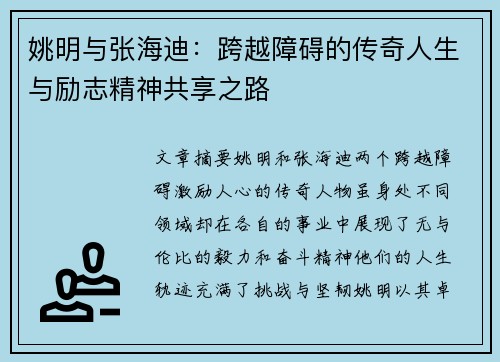 姚明与张海迪：跨越障碍的传奇人生与励志精神共享之路

文章摘要姚明和张海迪两个跨越障碍激励人心的传奇人物虽身处不同领域却在各自的事业中展现了无与伦比的毅力和奋斗精神他们的人生轨迹充满了挑战与坚韧姚明以其卓